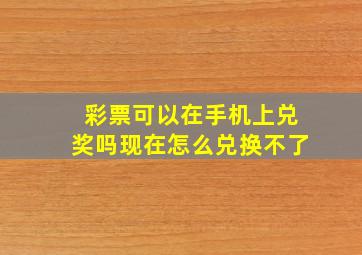 彩票可以在手机上兑奖吗现在怎么兑换不了